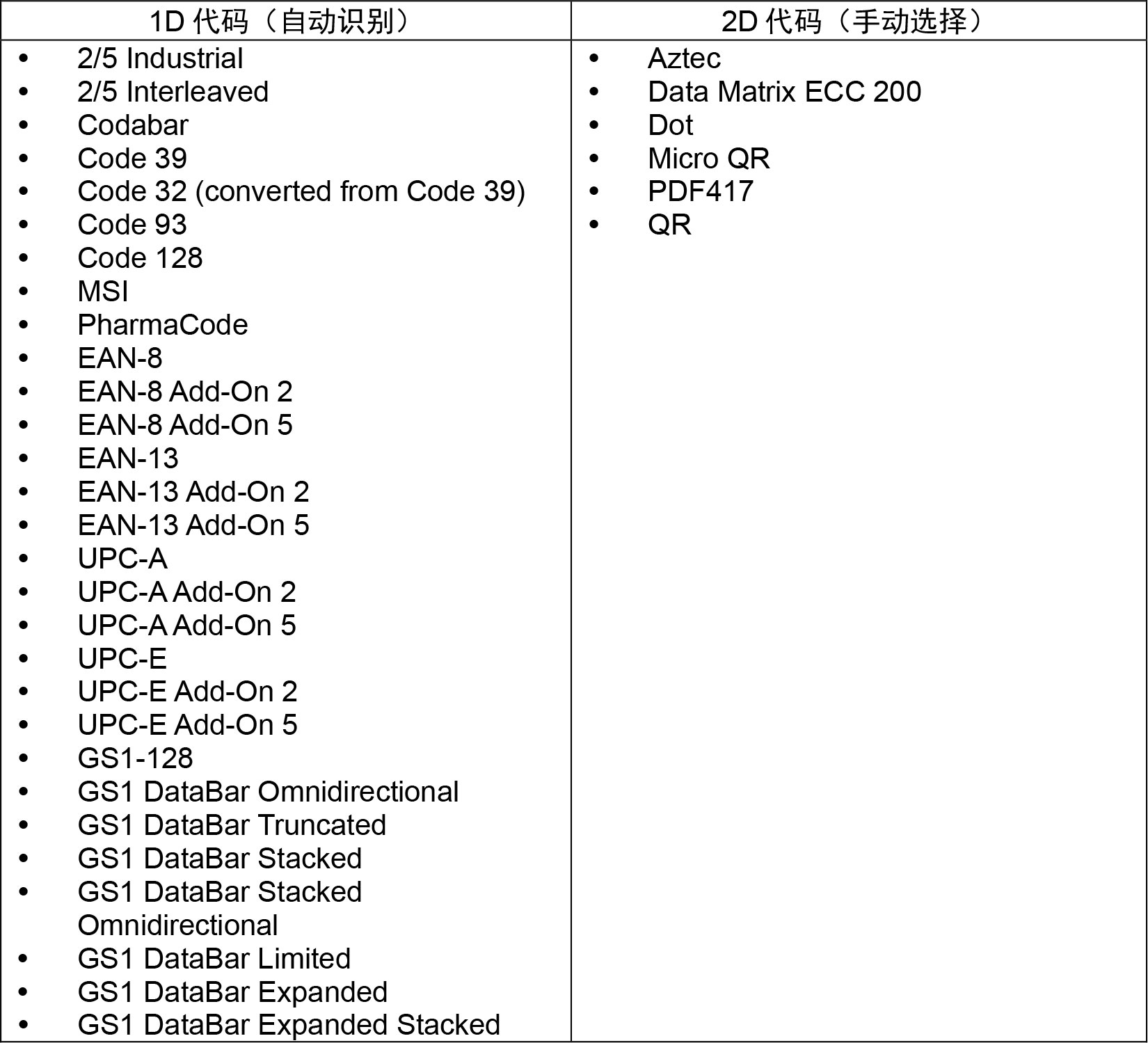 | 1D 代码（自动识别） | 2D 代码（手动选择） |
|---|---|
| • 2/5 Industrial<br>• 2/5 Interleaved<br>• Codabar<br>• Code 39<br>• Code 32 (converted from Code 39)<br>• Code 93<br>• Code 128<br>• MSI<br>• PharmaCode<br>• EAN-8<br>• EAN-8 Add-On 2<br>• EAN-8 Add-On 5<br>• EAN-13<br>• EAN-13 Add-On 2<br>• EAN-13 Add-On 5<br>• UPC-A<br>• UPC-A Add-On 2<br>• UPC-A Add-On 5<br>• UPC-E<br>• UPC-E Add-On 2<br>• UPC-E Add-On 5<br>• GS1-128<br>• GS1 DataBar Omnidirectional<br>• GS1 DataBar Truncated<br>• GS1 DataBar Stacked<br>• GS1 DataBar Stacked Omnidirectional<br>• GS1 DataBar Limited<br>• GS1 DataBar Expanded<br>• GS1 DataBar Expanded Stacked | • Aztec<br>• Data Matrix ECC 200<br>• Dot<br>• Micro QR<br>• PDF417<br>• QR |